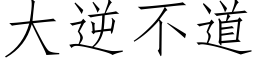 大逆不道